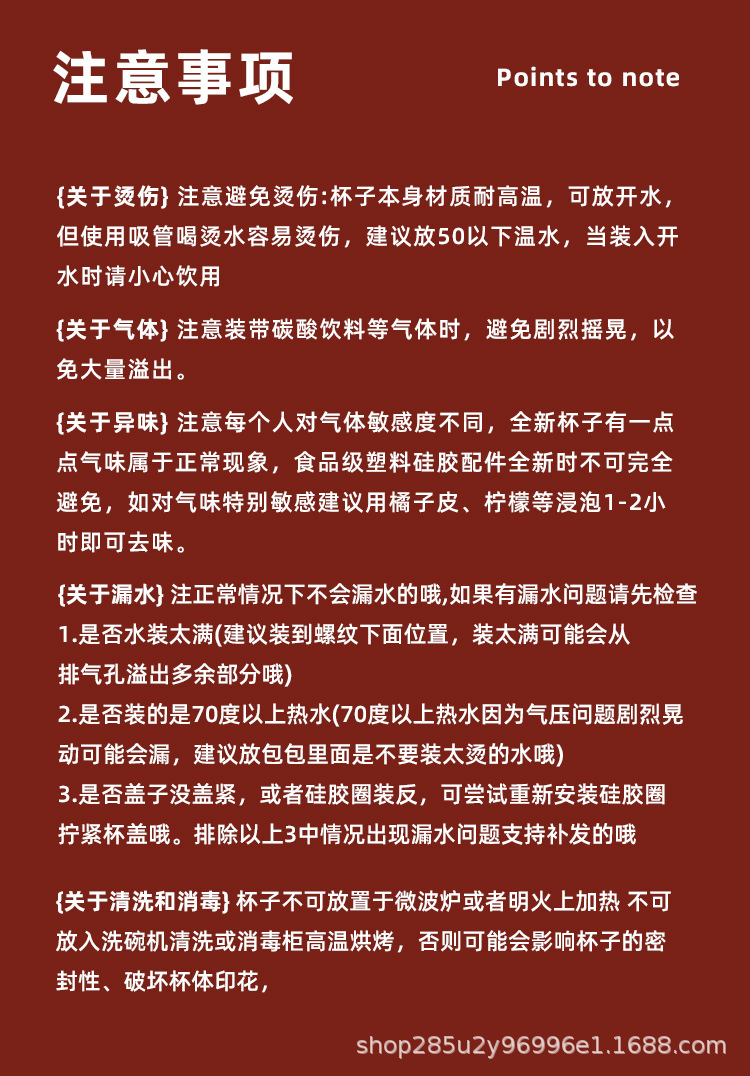 注意事项

Points to note

{关于烫伤} 注意避免烫伤:杯子本身材质耐高温，可放开水，但使用吸管喝烫水容易烫伤，建议放50以下温水，当装入开水时请小心饮用

{关于气体} 注意装带碳酸饮料等气体时，避免剧烈摇晃，以免大量溢出。

{关于异味} 注意每个人对气体敏感度不同，全新杯子有一点点气味属于正常现象，食品级塑料硅胶配件全新时不可完全避免，如对气味特别敏感建议用橘子皮、柠檬等浸泡1-2小时即可去味。

{关于漏水} 注正常情况下不会漏水的哦,如果有漏水问题请先检查
1.是否水装太满(建议装到螺纹下面位置，装太满可能会从排气孔溢出多余部分哦)
2.是否装的是70度以上热水(70度以上热水因为气压问题剧烈晃动可能会漏，建议放包包里面是不要装太烫的水哦)
3.是否盖子没盖紧，或者硅胶圈装反，可尝试重新安装硅胶圈拧紧杯盖哦。排除以上3中情况出现漏水问题支持补发的哦

{关于清洗和消毒} 杯子不可放置于微波炉或者明火上加热 不可放入洗碗机清洗或消毒柜高温烘烤，否则可能会影响杯子的密封性、破坏杯体印花，

shop285u2y96996e1.1688.com